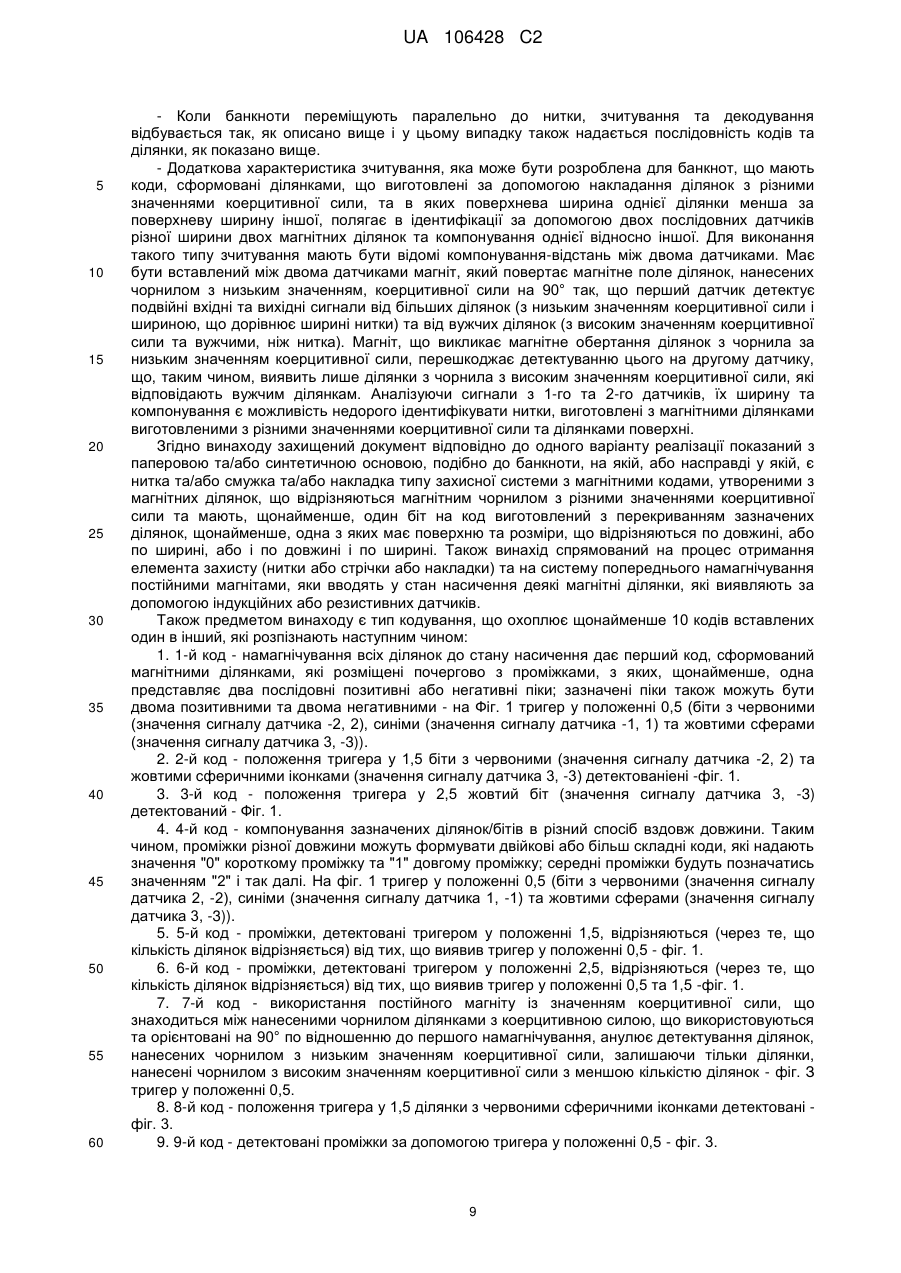 UA 106428 C2

- Коли банкноти переміщують паралельно до нитки, зчитування та декодування відбувається так, як описано вище і у цьому випадку також надається послідовність кодів та ділянки, як показано вище.

- Додаткова характеристика зчитування, яка може бути розроблена для банкнот, що мають коди, сформовані ділянками, що виготовлені за допомогою накладання ділянок з різними значеннями коерцитивної сили, та в яких поверхнева ширина однієї ділянки менша за поверхневу ширину іншої, полягає в ідентифікації за допомогою двох послідовних датчиків різної ширини двох магнітних ділянок та компонування однієї відносно іншої. Для виконання такого типу зчитування мають бути відомі компонування-відстань між двома датчиками. Має бути вставлений між двома датчиками магніт, який повертає магнітне поле ділянок, нанесених чорнилом з низьким значенням, коерцитивної сили на 90° так, що перший датчик детектує подвійні вхідні та вихідні сигнали від більших ділянок (з низьким значенням коерцитивної сили і шириною, що дорівнює ширині нитки) та від вужчих ділянок (з високим значенням коерцитивної сили та вужчими, ніж нитка). Магніт, що викликає магнітне обертання ділянок з чорнила за низьким значенням коерцитивної сили, перешкоджає детектуванню цього на другому датчику, що, таким чином, виявить лише ділянки з чорнила з високим значенням коерцитивної сили, які відповідають вужчим ділянкам. Аналізуючи сигнали з 1-го та 2-го датчиків, їх ширину та компонування є можливість недорого ідентифікувати нитки, виготовлені з магнітними ділянками виготовленими з різними значеннями коерцитивної сили та ділянками поверхні.

Згідно винаходу захищений документ відповідно до одного варіанту реалізації показаний з паперовою та/або синтетичною основою, подібно до банкноти, на якій, або насправді у якій, є нитка та/або смужка та/або накладка типу захисної системи з магнітними кодами, утвореними з магнітних ділянок, що відрізняються магнітним чорнилом з різними значеннями коерцитивної сили та мають, щонайменше, один біт на код виготовлений з перекриванням зазначених ділянок, щонайменше, одна з яких має поверхню та розміри, що відрізняються по довжині, або по ширині, або і по довжині і по ширині. Також винахід спрямований на процес отримання елемента захисту (нитки або стрічки або накладки) та на систему попереднього намагнічування постійними магнітами, яки вводять у стан насичення деякі магнітні ділянки, які виявляють за допомогою індукційних або резистивних датчиків.

Також предметом винаходу є тип кодування, що охоплює щонайменше 10 кодів вставлених один в інший, які розпізнають наступним чином:

1. 1-й код - намагнічування всіх ділянок до стану насичення дає перший код, сформований магнітними ділянками, які розміщені почергово з проміжками, з яких, щонайменше, одна представляє два послідовні позитивні або негативні піки; зазначені піки також можуть бути двома позитивними та двома негативними - на Фіг. 1 тригер у положенні 0,5 (біти з червоними (значення сигналу датчика -2, 2), синіми (значення сигналу датчика -1, 1) та жовтими сферами (значення сигналу датчика 3, -3)).

2. 2-й код - положення тригера у 1,5 біти з червоними (значення сигналу датчика -2, 2) та жовтими сферичними іконками (значення сигналу датчика 3, -3) детектованіені -фіг. 1.

3. 3-й код - положення тригера у 2,5 жовтий біт (значення сигналу датчика 3, -3) детектований - Фіг. 1.

4. 4-й код - компонування зазначених ділянок/бітів в різний спосіб вздовж довжини. Таким чином, проміжки різної довжини можуть формувати двійкові або більш складні коди, які надають значення "0" короткому проміжку та "1" довгому проміжку; середні проміжки будуть позначатись значенням "2" і так далі. На фіг. 1 тригер у положенні 0,5 (біти з червоними (значення сигналу датчика 2, -2), синіми (значення сигналу датчика 1, -1) та жовтими сферами (значення сигналу датчика 3, -3)).

5. 5-й код - проміжки, детектовані тригером у положенні 1,5, відрізняються (через те, що кількість ділянок відрізняється) від тих, що виявив тригер у положенні 0,5 - фіг. 1.

6. 6-й код - проміжки, детектовані тригером у положенні 2,5, відрізняються (через те, що кількість ділянок відрізняється) від тих, що виявив тригер у положенні 0,5 та 1,5 -фіг. 1.

7. 7-й код - використання постійного магніту із значенням коерцитивної сили, що знаходиться між нанесеними чорнилом ділянками з коерцитивною силою, що використовуються та орієнтовані на 90° по відношенню до першого намагнічування, анулює детектування ділянок, нанесених чорнилом з низьким значенням коерцитивної сили, залишаючи тільки ділянки, нанесені чорнилом з високим значенням коерцитивної сили з меншою кількістю ділянок - фіг. 3 тригер у положенні 0,5.

8. 8-й код - положення тригера у 1,5 ділянки з червоними сферичними іконками детектовані - фіг. 3.

9. 9-й код - детектовані проміжки за допомогою тригера у положенні 0,5 - фіг. 3.

5
10
15
20
25
30
35
40
45
50
55
60

9